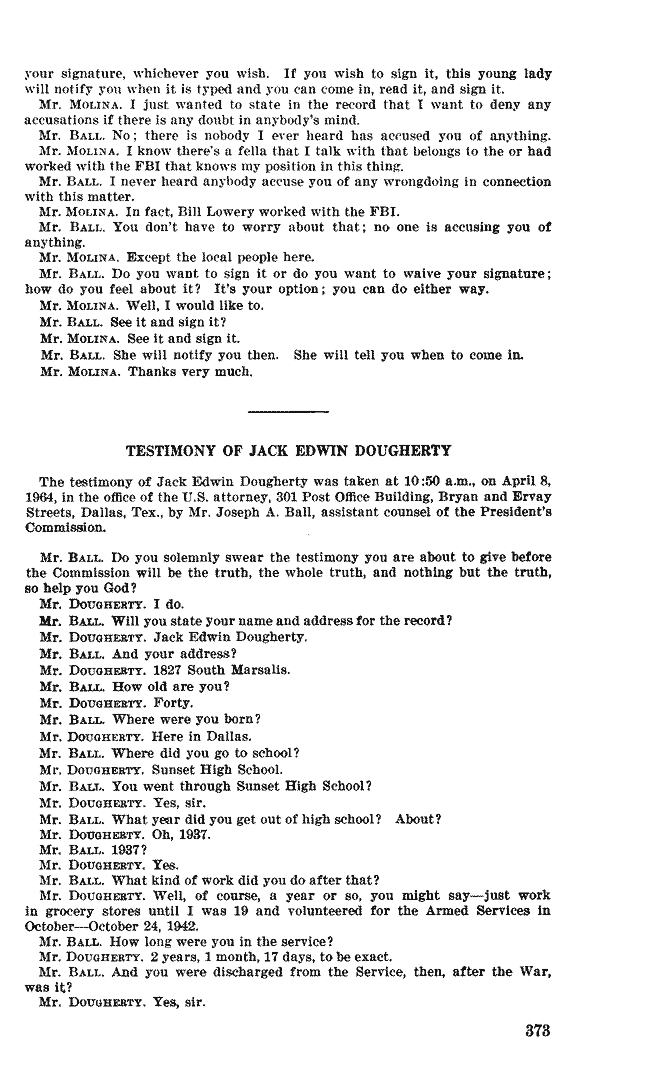 your signature, whichever you wish. If you wish to sign it, this young lady will notify you when it is typed and you can come in, read it, and sign it.

Mr. MOLINA. I just wanted to state in the record that I want to deny any accusations if there is any doubt in anybody's mind.

Mr. BALL. No; there is nobody I ever heard has accused you of anything.

Mr. MOLINA. I know there's a fella that I talk with that belongs to the or had worked with the FBI that knows my position in this thing.

Mr. BALL. I never heard anybody accuse you of any wrongdoing in connection with this matter.

Mr. MOLINA. In fact, Bill Lowery worked with the FBI.

Mr. BALL. You don't have to worry about that; no one is accusing you of anything.

Mr. MOLINA. Except the local people here.

Mr. BALL. Do you want to sign it or do you want to waive your signature; how do you feel about it? It's your option; you can do either way.

Mr. MOLINA. Well, I would like to.

Mr. BALL. See it and sign it?

Mr. MOLINA. See it and sign it.

Mr. BALL. She will notify you then. She will tell you when to come in.

Mr. MOLINA. Thanks very much.

TESTIMONY OF JACK EDWIN DOUGHERTY

The testimony of Jack Edwin Dougherty was taken at 10:50 a.m., on April 8, 1964, in the office of the U.S. attorney, 301 Post Office Building, Bryan and Ervay Streets, Dallas, Tex., by Mr. Joseph A. Ball, assistant counsel of the President's Commission.

Mr. BALL. Do you solemnly swear the testimony you are about to give before the Commission will be the truth, the whole truth, and nothing but the truth, so help you God?

Mr. DOUGHERTY. I do.

Mr. BALL. Will you state your name and address for the record?

Mr. DOUGHERTY. Jack Edwin Dougherty.

Mr. BALL. And your address?

Mr. DOUGHERTY. 1827 South Marsalis.

Mr. BALL. How old are you?

Mr. DOUGHERTY. Forty.

Mr. BALL. Where were you born?

Mr. DOUGHERTY. Here in Dallas.

Mr. BALL. Where did you go to school?

Mr. DOUGHERTY. Sunset High School.

Mr. BALL. You went through Sunset High School?

Mr. DOUGHERTY. Yes, sir.

Mr. BALL. What year did you get out of high school? About?

Mr. DOUGHERTY. Oh, 1937.

Mr. BALL. 1937?

Mr. DOUGHERTY. Yes.

Mr. BALL. What kind of work did you do after that?

Mr. DOUGHERTY. Well, of course, a year or so, you might say—just work in grocery stores until I was 19 and volunteered for the Armed Services in October—October 24, 1942.

Mr. BALL. How long were you in the service?

Mr. DOUGHERTY. 2 years, 1 month, 17 days, to be exact.

Mr. BALL. And you were discharged from the Service, then, after the War, was it?

Mr. DOUGHERTY. Yes, sir.

373